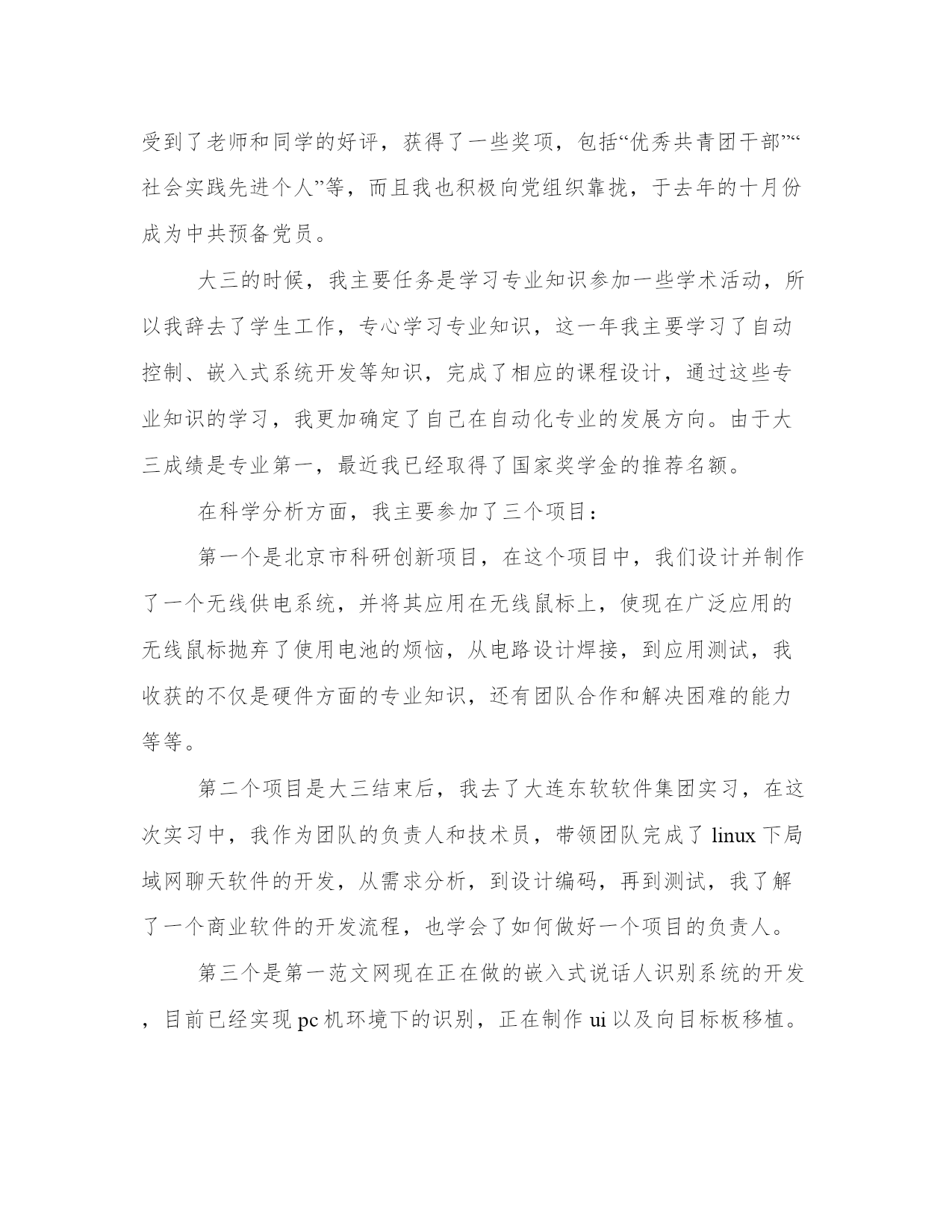 受到了老师和同学的好评，获得了一些奖项，包括“优秀共青团干部”“社会实践先进个人”等，而且我也积极向党组织靠拢，于去年的十月份成为中共预备党员。

大三的时候，我主要任务是学习专业知识参加一些学术活动，所以我辞去了学生工作，专心学习专业知识，这一年我主要学习了自动控制、嵌入式系统开发等知识，完成了相应的课程设计，通过这些专业知识的学习，我更加确定了自己在自动化专业的发展方向。由于大三成绩是专业第一，最近我已经取得了国家奖学金的推荐名额。

在科学分析方面，我主要参加了三个项目：

第一个是北京市科研创新项目，在这个项目中，我们设计并制作了一个无线供电系统，并将其应用在无线鼠标上，使现在广泛应用的无线鼠标抛弃了使用电池的烦恼，从电路设计焊接，到应用测试，我收获的不仅是硬件方面的专业知识，还有团队合作和解决困难的能力等等。

第二个项目是大三结束后，我去了大连东软软件集团实习，在这次实习中，我作为团队的负责人和技术员，带领团队完成了 linux 下局域网聊天软件的开发，从需求分析，到设计编码，再到测试，我了解了一个商业软件的开发流程，也学会了如何做好一个项目的负责人。

第三个是第一范文网现在正在做的嵌入式说话人识别系统的开发，目前已经实现 pc 机环境下的识别，正在制作 ui 以及向目标板移植。